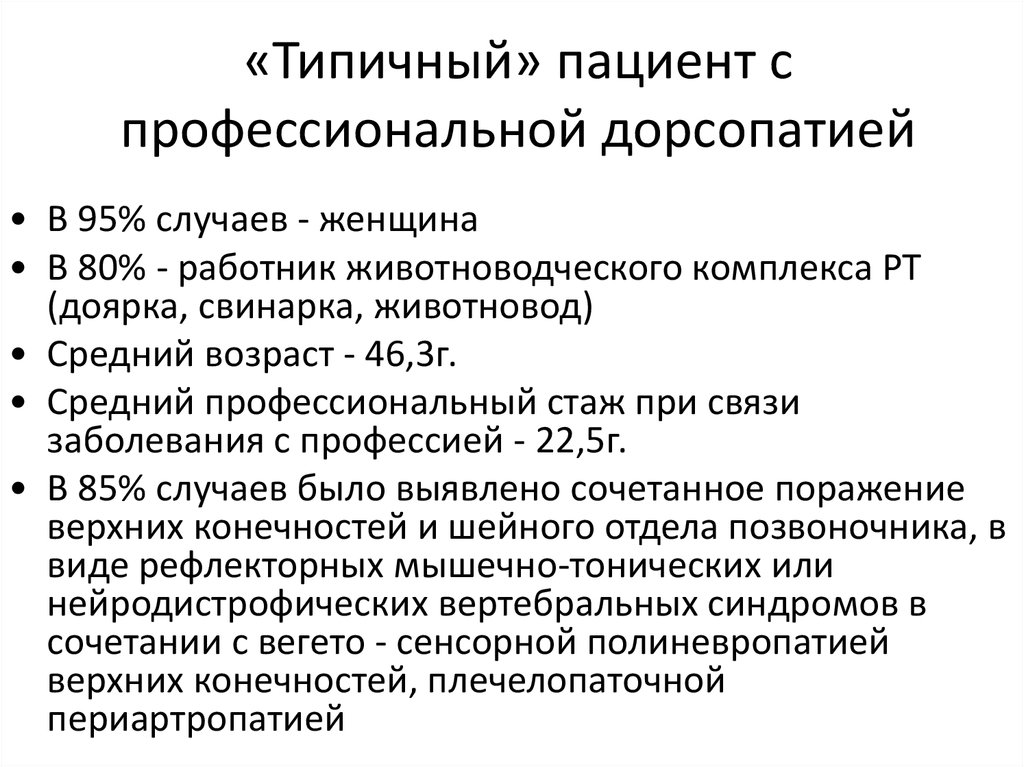 «Типичный» пациент с профессиональной дорсопатией

• В 95% случаев - женщина
• В 80% - работник животноводческого комплекса РТ (доярка, свинарка, животновод)
• Средний возраст - 46,3г.
• Средний профессиональный стаж при связи заболевания с профессией - 22,5г.
• В 85% случаев было выявлено сочетанное поражение верхних конечностей и шейного отдела позвоночника, в виде рефлекторных мышечно-тонических или нейродистрофических вертебральных синдромов в сочетании с вегето - сенсорной полиневропатией верхних конечностей, плечелопаточной периартропатией